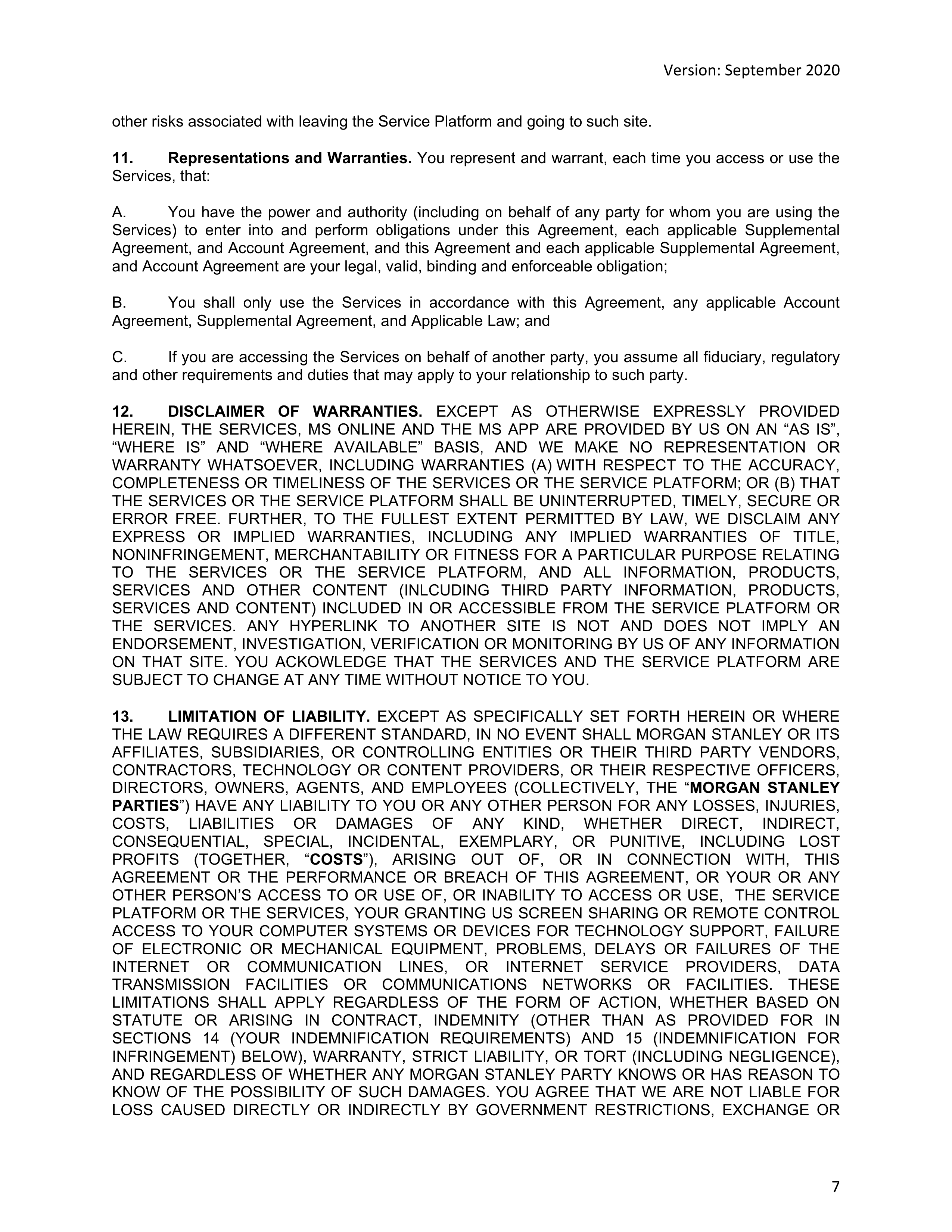 Version: September 2020

other risks associated with leaving the Service Platform and going to such site.

11. Representations and Warranties. You represent and warrant, each time you access or use the Services, that:

A. You have the power and authority (including on behalf of any party for whom you are using the Services) to enter into and perform obligations under this Agreement, each applicable Supplemental Agreement, and Account Agreement, and this Agreement and each applicable Supplemental Agreement, and Account Agreement are your legal, valid, binding and enforceable obligation;

B. You shall only use the Services in accordance with this Agreement, any applicable Account Agreement, Supplemental Agreement, and Applicable Law; and

C. If you are accessing the Services on behalf of another party, you assume all fiduciary, regulatory and other requirements and duties that may apply to your relationship to such party.

12. DISCLAIMER OF WARRANTIES. EXCEPT AS OTHERWISE EXPRESSLY PROVIDED HEREIN, THE SERVICES, MS ONLINE AND THE MS APP ARE PROVIDED BY US ON AN “AS IS”, “WHERE IS” AND “WHERE AVAILABLE” BASIS, AND WE MAKE NO REPRESENTATION OR WARRANTY WHATSOEVER, INCLUDING WARRANTIES (A) WITH RESPECT TO THE ACCURACY, COMPLETENESS OR TIMELINESS OF THE SERVICES OR THE SERVICE PLATFORM; OR (B) THAT THE SERVICES OR THE SERVICE PLATFORM SHALL BE UNINTERRUPTED, TIMELY, SECURE OR ERROR FREE. FURTHER, TO THE FULLEST EXTENT PERMITTED BY LAW, WE DISCLAIM ANY EXPRESS OR IMPLIED WARRANTIES, INCLUDING ANY IMPLIED WARRANTIES OF TITLE, NONINFRINGEMENT, MERCHANTABILITY OR FITNESS FOR A PARTICULAR PURPOSE RELATING TO THE SERVICES OR THE SERVICE PLATFORM, AND ALL INFORMATION, PRODUCTS, SERVICES AND OTHER CONTENT (INLCUDING THIRD PARTY INFORMATION, PRODUCTS, SERVICES AND CONTENT) INCLUDED IN OR ACCESSIBLE FROM THE SERVICE PLATFORM OR THE SERVICES. ANY HYPERLINK TO ANOTHER SITE IS NOT AND DOES NOT IMPLY AN ENDORSEMENT, INVESTIGATION, VERIFICATION OR MONITORING BY US OF ANY INFORMATION ON THAT SITE. YOU ACKOWLEDGE THAT THE SERVICES AND THE SERVICE PLATFORM ARE SUBJECT TO CHANGE AT ANY TIME WITHOUT NOTICE TO YOU.

13. LIMITATION OF LIABILITY. EXCEPT AS SPECIFICALLY SET FORTH HEREIN OR WHERE THE LAW REQUIRES A DIFFERENT STANDARD, IN NO EVENT SHALL MORGAN STANLEY OR ITS AFFILIATES, SUBSIDIARIES, OR CONTROLLING ENTITIES OR THEIR THIRD PARTY VENDORS, CONTRACTORS, TECHNOLOGY OR CONTENT PROVIDERS, OR THEIR RESPECTIVE OFFICERS, DIRECTORS, OWNERS, AGENTS, AND EMPLOYEES (COLLECTIVELY, THE “MORGAN STANLEY PARTIES”) HAVE ANY LIABILITY TO YOU OR ANY OTHER PERSON FOR ANY LOSSES, INJURIES, COSTS, LIABILITIES OR DAMAGES OF ANY KIND, WHETHER DIRECT, INDIRECT, CONSEQUENTIAL, SPECIAL, INCIDENTAL, EXEMPLARY, OR PUNITIVE, INCLUDING LOST PROFITS (TOGETHER, “COSTS”), ARISING OUT OF, OR IN CONNECTION WITH, THIS AGREEMENT OR THE PERFORMANCE OR BREACH OF THIS AGREEMENT, OR YOUR OR ANY OTHER PERSON’S ACCESS TO OR USE OF, OR INABILITY TO ACCESS OR USE, THE SERVICE PLATFORM OR THE SERVICES, YOUR GRANTING US SCREEN SHARING OR REMOTE CONTROL ACCESS TO YOUR COMPUTER SYSTEMS OR DEVICES FOR TECHNOLOGY SUPPORT, FAILURE OF ELECTRONIC OR MECHANICAL EQUIPMENT, PROBLEMS, DELAYS OR FAILURES OF THE INTERNET OR COMMUNICATION LINES, OR INTERNET SERVICE PROVIDERS, DATA TRANSMISSION FACILITIES OR COMMUNICATIONS NETWORKS OR FACILITIES. THESE LIMITATIONS SHALL APPLY REGARDLESS OF THE FORM OF ACTION, WHETHER BASED ON STATUTE OR ARISING IN CONTRACT, INDEMNITY (OTHER THAN AS PROVIDED FOR IN SECTIONS 14 (YOUR INDEMNIFICATION REQUIREMENTS) AND 15 (INDEMNIFICATION FOR INFRINGEMENT) BELOW), WARRANTY, STRICT LIABILITY, OR TORT (INCLUDING NEGLIGENCE), AND REGARDLESS OF WHETHER ANY MORGAN STANLEY PARTY KNOWS OR HAS REASON TO KNOW OF THE POSSIBILITY OF SUCH DAMAGES. YOU AGREE THAT WE ARE NOT LIABLE FOR LOSS CAUSED DIRECTLY OR INDIRECTLY BY GOVERNMENT RESTRICTIONS, EXCHANGE OR

7